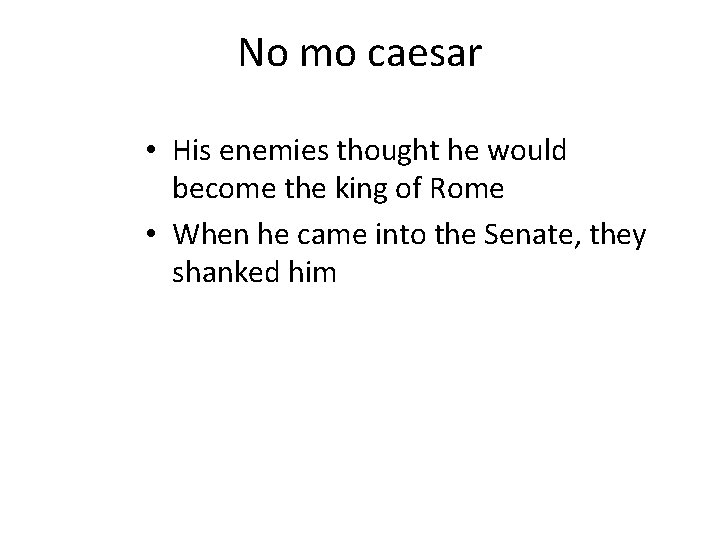 No mo caesar

• His enemies thought he would become the king of Rome
• When he came into the Senate, they shanked him